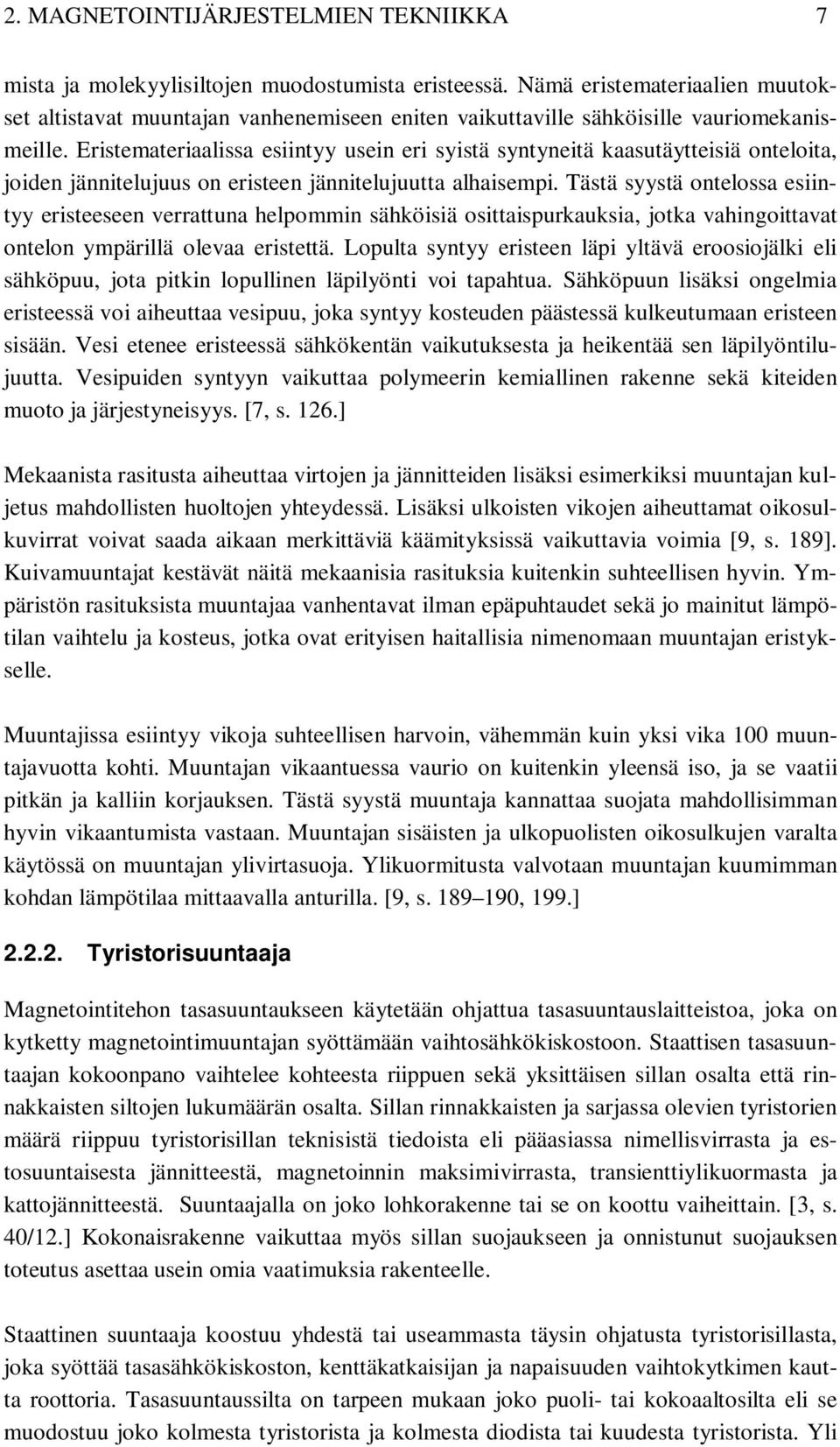 2. MAGNETOINTIJÄRJESTELMIEN TEKNIIKKA 7

mista ja molekyylisiltojen muodostumista eristeessä. Nämä eristemateriaalien muutokset altistavat muuntajan vanhenemiseen eniten vaikuttaville sähköisille vauriomekanismeille. Eristemateriaalissa esiintyy usein eri syistä syntyneitä kaasutäytteisiä onteloita, joiden jännitelujuus on eristeen jännitelujuutta alhaisempi. Tästä syystä ontelossa esiintyy eristeeseen verrattuna helpommin sähköisiä osittaispurkauksia, jotka vahingoittavat ontelon ympärillä olevaa eristettä. Lopulta syntyy eristeen läpi yltävä eroosiojälki eli sähköpuu, jota pitkin lopullinen läpilyönti voi tapahtua. Sähköpuun lisäksi ongelmia eristeessä voi aiheuttaa vesipuu, joka syntyy kosteuden päästessä kulkeutumaan eristeen sisään. Vesi etenee eristeessä sähkökentän vaikutuksesta ja heikentää sen läpilyöntilujuutta. Vesipuiden syntyyn vaikuttaa polymeerin kemiallinen rakenne sekä kiteiden muoto ja järjestyneisyys. [7, s. 126.]

Mekaanista rasitusta aiheuttaa virtojen ja jännitteiden lisäksi esimerkiksi muuntajan kuljetus mahdollisten huoltojen yhteydessä. Lisäksi ulkoisten vikojen aiheuttamat oikosulkuvirrat voivat saada aikaan merkittäviä käämityksissä vaikuttavia voimia [9, s. 189]. Kuivamuuntajat kestävät näitä mekaanisia rasituksia kuitenkin suhteellisen hyvin. Ympäristön rasituksista muuntajaa vanhentavat ilman epäpuhtaudet sekä jo mainitut lämpötilan vaihtelu ja kosteus, jotka ovat erityisen haitallisia nimenomaan muuntajan eristykselle.

Muuntajissa esiintyy vikoja suhteellisen harvoin, vähemmän kuin yksi vika 100 muuntajavuotta kohti. Muuntajan vikaantuessa vaurio on kuitenkin yleensä iso, ja se vaatii pitkän ja kalliin korjauksen. Tästä syystä muuntaja kannattaa suojata mahdollisimman hyvin vikaantumista vastaan. Muuntajan sisäisten ja ulkopuolisten oikosulkujen varalta käytössä on muuntajan ylivirtasuoja. Ylikuormitusta valvotaan muuntajan kuumimman kohdan lämpötilaa mittaavalla anturilla. [9, s. 189–190, 199.]

2.2.2. Tyristorisuuntaaja

Magnetointitehon tasasuuntaukseen käytetään ohjattua tasasuuntauslaitteistoa, joka on kytketty magnetointimuuntajan syöttämään vaihtosähkökiskostoon. Staattisen tasasuuntaajan kokoonpano vaihtelee kohteesta riippuen sekä yksittäisen sillan osalta että rinnakkaisten siltojen lukumäärän osalta. Sillan rinnakkaisten ja sarjassa olevien tyristorien määrä riippuu tyristorisillan teknisistä tiedoista eli pääasiassa nimellisvirrasta ja estosuuntaisesta jännitteestä, magnetoinnin maksimivirrasta, transienttiylikuormasta ja kattojännitteestä. Suuntaajalla on joko lohkorakenne tai se on koottu vaiheittain. [3, s. 40/12.] Kokonaisrakenne vaikuttaa myös sillan suojaukseen ja onnistunut suojauksen toteutus asettaa usein omia vaatimuksia rakenteelle.

Staattinen suuntaaja koostuu yhdestä tai useammasta täysin ohjatusta tyristorisillasta, joka syöttää tasasähkökiskoston, kenttäkatkaisijan ja napaisuuden vaihtokytkimen kautta roottoria. Tasasuuntaussilta on tarpeen mukaan joko puoli- tai kokoaaltosilta eli se muodostuu joko kolmesta tyristorista ja kolmesta diodista tai kuudesta tyristorista. Yli